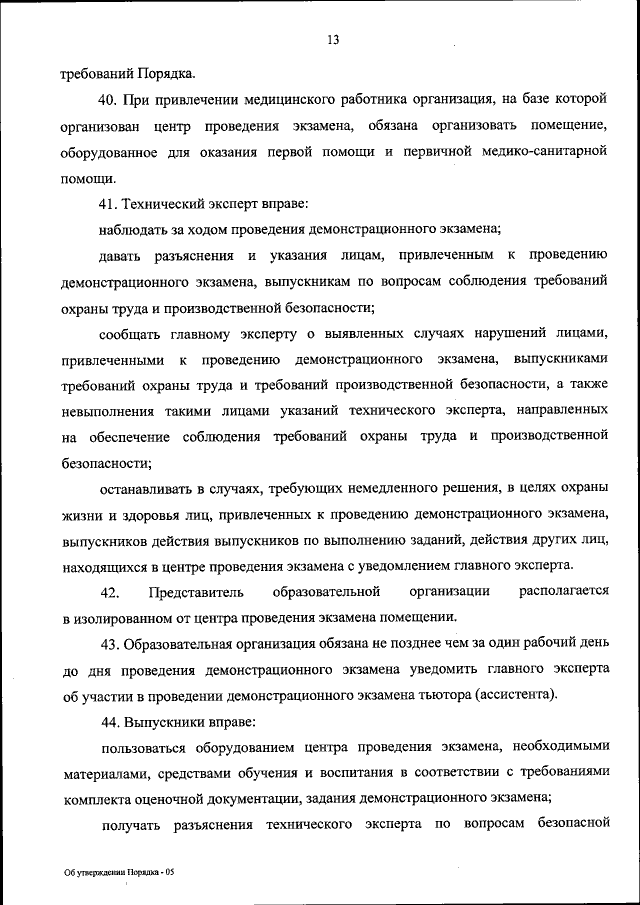 13

требований Порядка.

40. При привлечении медицинского работника организация, на базе которой организован центр проведения экзамена, обязана организовать помещение, оборудованное для оказания первой помощи и первичной медико-санитарной помощи.

41. Технический эксперт вправе:

наблюдать за ходом проведения демонстрационного экзамена;

давать разъяснения и указания лицам, привлеченным к проведению демонстрационного экзамена, выпускникам по вопросам соблюдения требований охраны труда и производственной безопасности;

сообщать главному эксперту о выявленных случаях нарушений лицами, привлеченными к проведению демонстрационного экзамена, выпускниками требований охраны труда и требований производственной безопасности, а также невыполнения такими лицами указаний технического эксперта, направленных на обеспечение соблюдения требований охраны труда и производственной безопасности;

останавливать в случаях, требующих немедленного решения, в целях охраны жизни и здоровья лиц, привлеченных к проведению демонстрационного экзамена, выпускников действия выпускников по выполнению заданий, действия других лиц, находящихся в центре проведения экзамена с уведомлением главного эксперта.

42. Представитель образовательной организации располагается в изолированном от центра проведения экзамена помещении.

43. Образовательная организация обязана не позднее чем за один рабочий день до дня проведения демонстрационного экзамена уведомить главного эксперта об участии в проведении демонстрационного экзамена тьютора (ассистента).

44. Выпускники вправе:

пользоваться оборудованием центра проведения экзамена, необходимыми материалами, средствами обучения и воспитания в соответствии с требованиями комплекта оценочной документации, задания демонстрационного экзамена;

получать разъяснения технического эксперта по вопросам безопасной

Об утверждении Порядка - 05